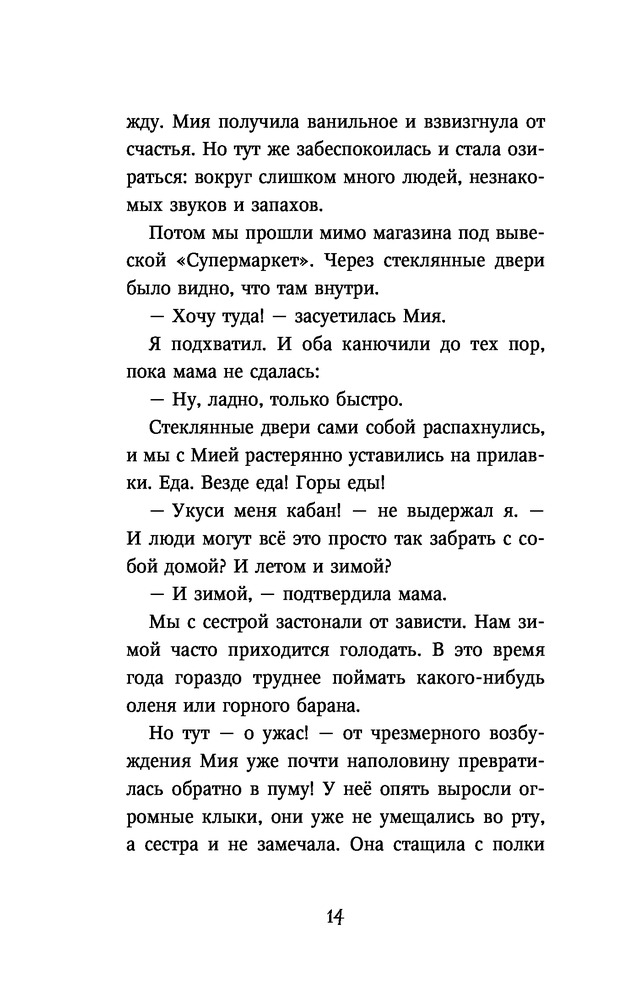 жду. Мия получила ванильное и взвизгнула от счастья. Но тут же забеспокоилась и стала озираться: вокруг слишком много людей, незнакомых звуков и запахов.

Потом мы прошли мимо магазина под вывеской «Супермаркет». Через стеклянные двери было видно, что там внутри.

— Хочу туда! — засуетилась Мия.

Я подхватил. И оба канючили до тех пор, пока мама не сдалась:

— Ну, ладно, только быстро.

Стеклянные двери сами собой распахнулись, и мы с Мией растерянно уставились на прилавки. Еда. Везде еда! Горы еды!

— Укуси меня кабан! — не выдержал я. — И люди могут всё это просто так забрать с собой домой? И летом и зимой?

— И зимой, — подтвердила мама.

Мы с сестрой застонали от зависти. Нам зимой часто приходится голодать. В это время года гораздо труднее поймать какого-нибудь оленя или горного барана.

Но тут — о ужас! — от чрезмерного возбуждения Мия уже почти наполовину превратилась обратно в пуму! У неё опять выросли огромные клыки, они уже не умещались во рту, а сестра и не замечала. Она стащила с полки

14